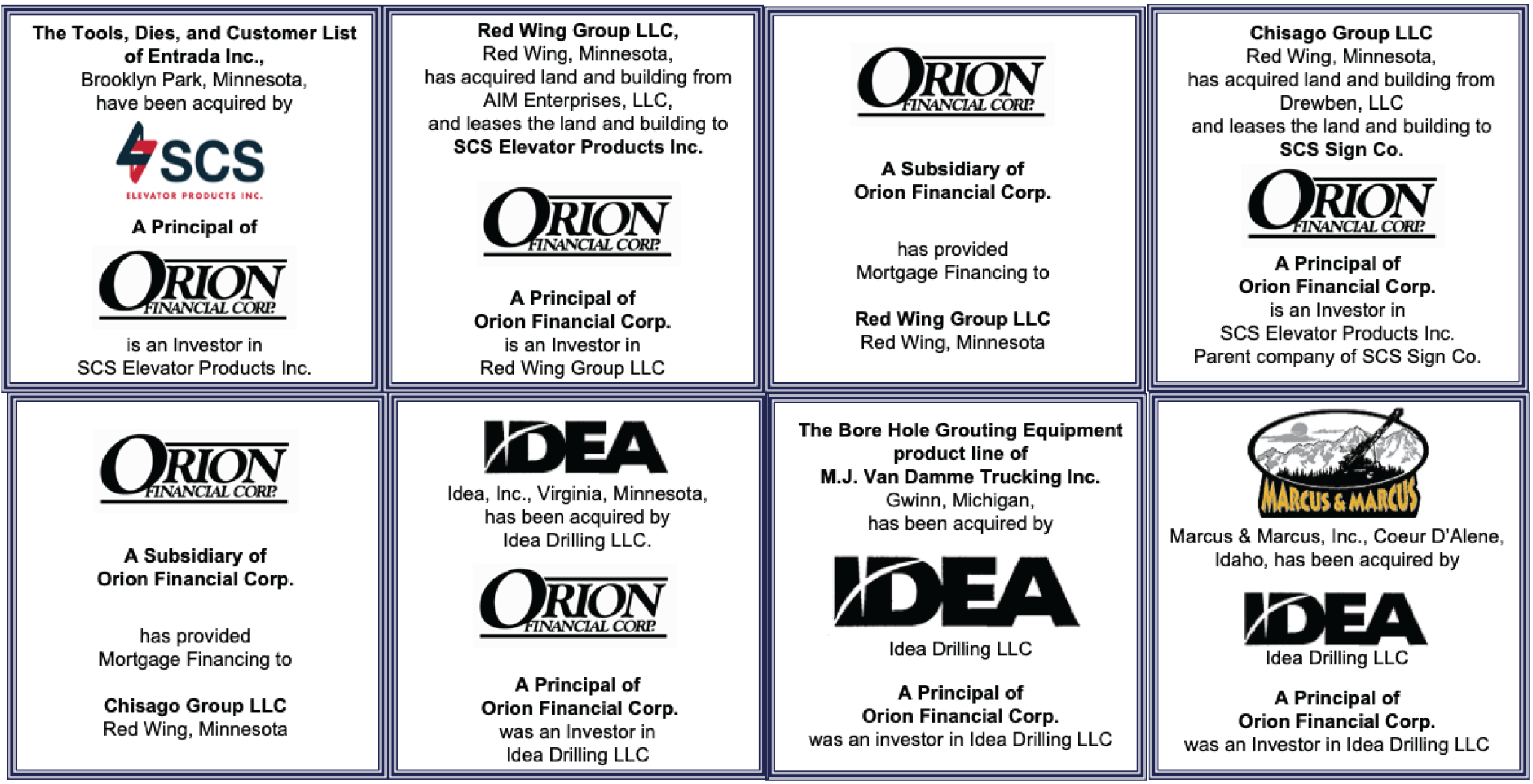 The Tools, Dies, and Customer List of Entrada Inc., Brooklyn Park, Minnesota, have been acquired by

SCS
ELEVATOR PRODUCTS INC.

A Principal of

ORION
FINANCIAL CORP.

is an Investor in
SCS Elevator Products Inc.

Red Wing Group LLC,
Red Wing, Minnesota,
has acquired land and building from
AIM Enterprises, LLC,
and leases the land and building to
SCS Elevator Products Inc.

ORION
FINANCIAL CORP.

A Principal of
Orion Financial Corp.
is an Investor in
Red Wing Group LLC

ORION
FINANCIAL CORP.

A Subsidiary of
Orion Financial Corp.

has provided
Mortgage Financing to

Red Wing Group LLC
Red Wing, Minnesota

Chisago Group LLC
Red Wing, Minnesota,
has acquired land and building from
Drewben, LLC
and leases the land and building to
SCS Sign Co.

ORION
FINANCIAL CORP.

A Principal of
Orion Financial Corp.
is an Investor in
SCS Elevator Products Inc.
Parent company of SCS Sign Co.

ORION
FINANCIAL CORP.

A Subsidiary of
Orion Financial Corp.

has provided
Mortgage Financing to

Chisago Group LLC
Red Wing, Minnesota

IDEA

Idea, Inc., Virginia, Minnesota,
has been acquired by
Idea Drilling LLC.

ORION
FINANCIAL CORP.

A Principal of
Orion Financial Corp.
was an Investor in
Idea Drilling LLC

The Bore Hole Grouting Equipment product line of
M.J. Van Damme Trucking Inc.
Gwinn, Michigan,
has been acquired by

IDEA
Idea Drilling LLC

A Principal of
Orion Financial Corp.
was an investor in Idea Drilling LLC

MARCUS & MARCUS

Marcus & Marcus, Inc., Coeur D'Alene, Idaho, has been acquired by

IDEA
Idea Drilling LLC

A Principal of
Orion Financial Corp.
was an Investor in Idea Drilling LLC